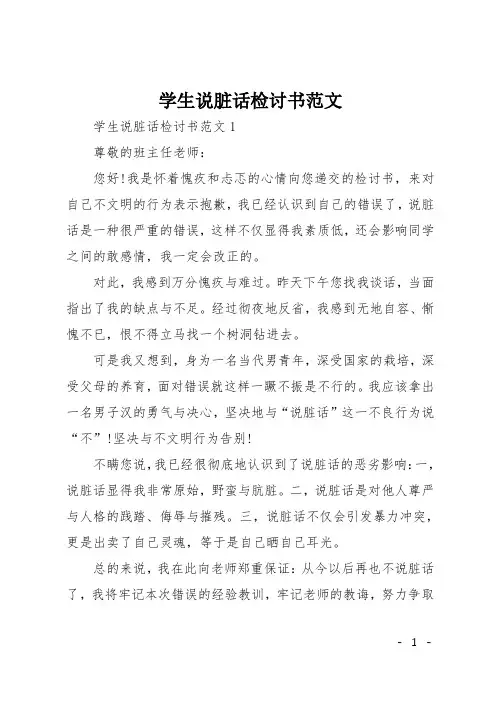 学生说脏话检讨书范文

学生说脏话检讨书范文 1

尊敬的班主任老师：

您好!我是怀着愧疚和忐忑的心情向您递交的检讨书，来对自己不文明的行为表示抱歉，我已经认识到自己的错误了，说脏话是一种很严重的错误，这样不仅显得我素质低，还会影响同学之间的敢感情，我一定会改正的。

对此，我感到万分愧疚与难过。昨天下午您找我谈话，当面指出了我的缺点与不足。经过彻夜地反省，我感到无地自容、惭愧不已，恨不得立马找一个树洞钻进去。

可是我又想到，身为一名当代男青年，深受国家的栽培，深受父母的养育，面对错误就这样一蹶不振是不行的。我应该拿出一名男子汉的勇气与决心，坚决地与“说脏话”这一不良行为说“不”!坚决与不文明行为告别!

不瞒您说，我已经很彻底地认识到了说脏话的恶劣影响：一，说脏话显得我非常原始，野蛮与肮脏。二，说脏话是对他人尊严与人格的践踏、侮辱与摧残。三，说脏话不仅会引发暴力冲突，更是出卖了自己灵魂，等于是自己晒自己耳光。

总的来说，我在此向老师郑重保证：从今以后再也不说脏话了，我将牢记本次错误的经验教训，牢记老师的教诲，努力争取

- 1 -